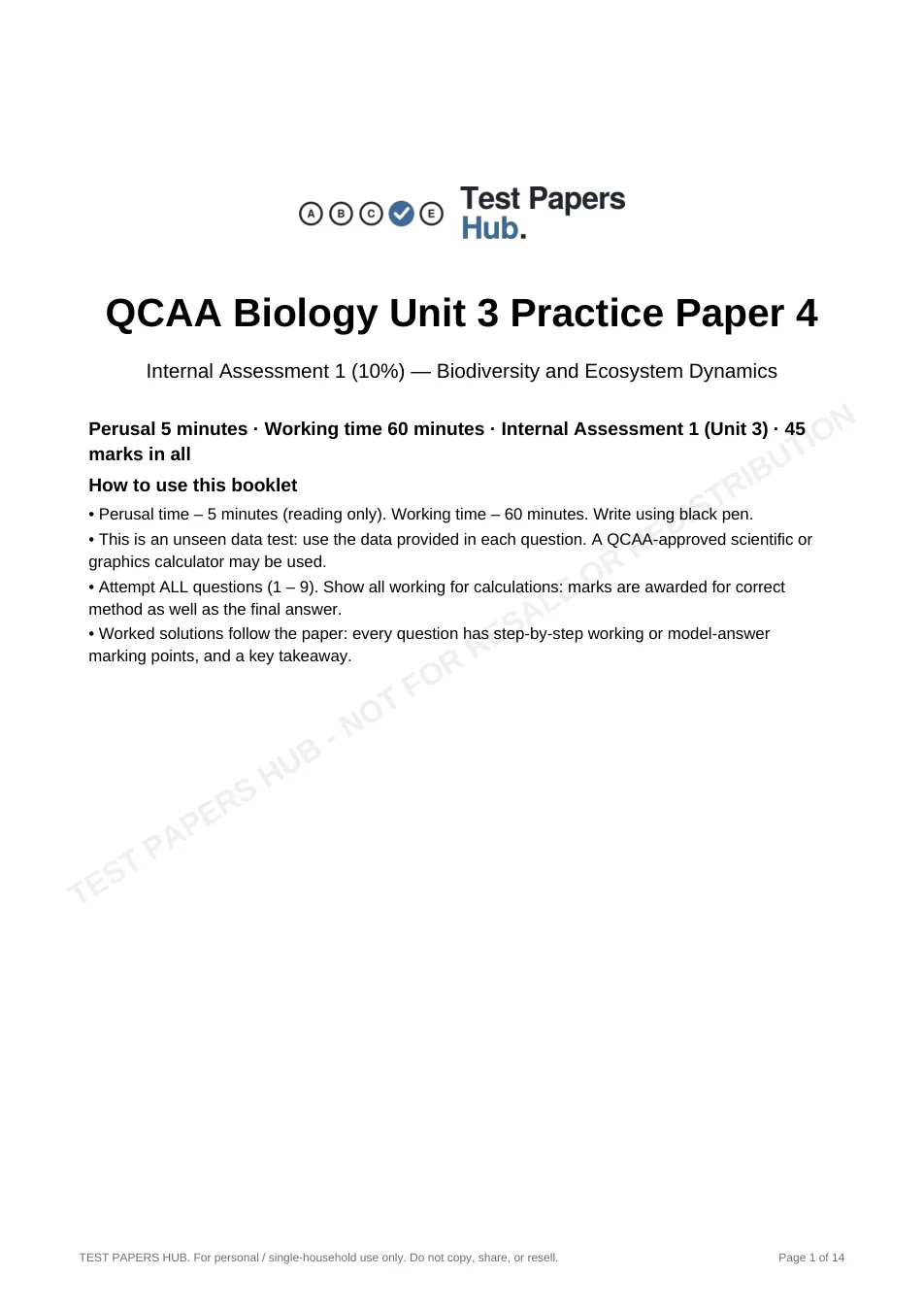 A B C E Test Papers Hub.

QCAA Biology Unit 3 Practice Paper 4

Internal Assessment 1 (10%) — Biodiversity and Ecosystem Dynamics

Perusal 5 minutes · Working time 60 minutes · Internal Assessment 1 (Unit 3) · 45 marks in all

How to use this booklet

• Perusal time – 5 minutes (reading only). Working time – 60 minutes. Write using black pen.

• This is an unseen data test: use the data provided in each question. A QCAA-approved scientific or graphics calculator may be used.

• Attempt ALL questions (1 – 9). Show all working for calculations: marks are awarded for correct method as well as the final answer.

• Worked solutions follow the paper: every question has step-by-step working or model-answer marking points, and a key takeaway.

TEST PAPERS HUB. For personal / single-household use only. Do not copy, share, or resell.

Page 1 of 14

TEST PAPERS HUB - NOT FOR RESALE OR REDISTRIBUTION